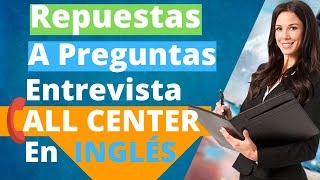 Repuestas
A Preguntas
Entrevista
ALL CENTER
En INGLÉS